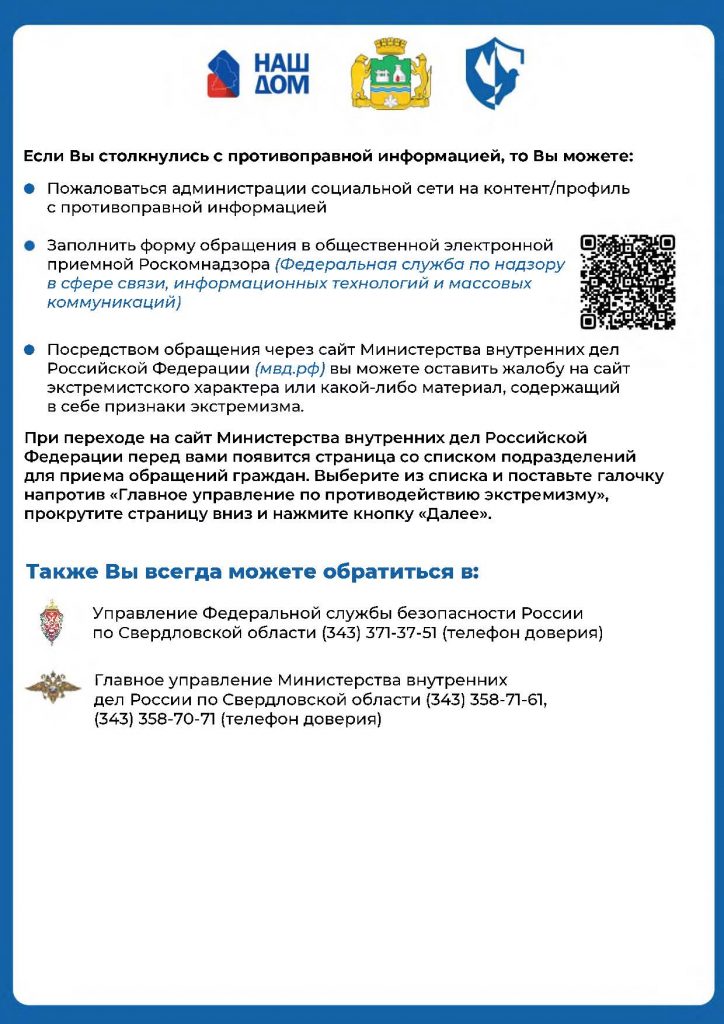 НАШ ДОМ

Если Вы столкнулись с противоправной информацией, то Вы можете:

Пожаловаться администрации социальной сети на контент/профиль с противоправной информацией

Заполнить форму обращения в общественной электронной приемной Роскомнадзора (Федеральная служба по надзору в сфере связи, информационных технологий и массовых коммуникаций)

Посредством обращения через сайт Министерства внутренних дел Российской Федерации (мвд.рф) вы можете оставить жалобу на сайт экстремистского характера или какой-либо материал, содержащий в себе признаки экстремизма.

При переходе на сайт Министерства внутренних дел Российской Федерации перед вами появится страница со списком подразделений для приема обращений граждан. Выберите из списка и поставьте галочку напротив «Главное управление по противодействию экстремизму», прокрутите страницу вниз и нажмите кнопку «Далее».

Также Вы всегда можете обратиться в:

Управление Федеральной службы безопасности России по Свердловской области (343) 371-37-51 (телефон доверия)

Главное управление Министерства внутренних дел России по Свердловской области (343) 358-71-61, (343) 358-70-71 (телефон доверия)